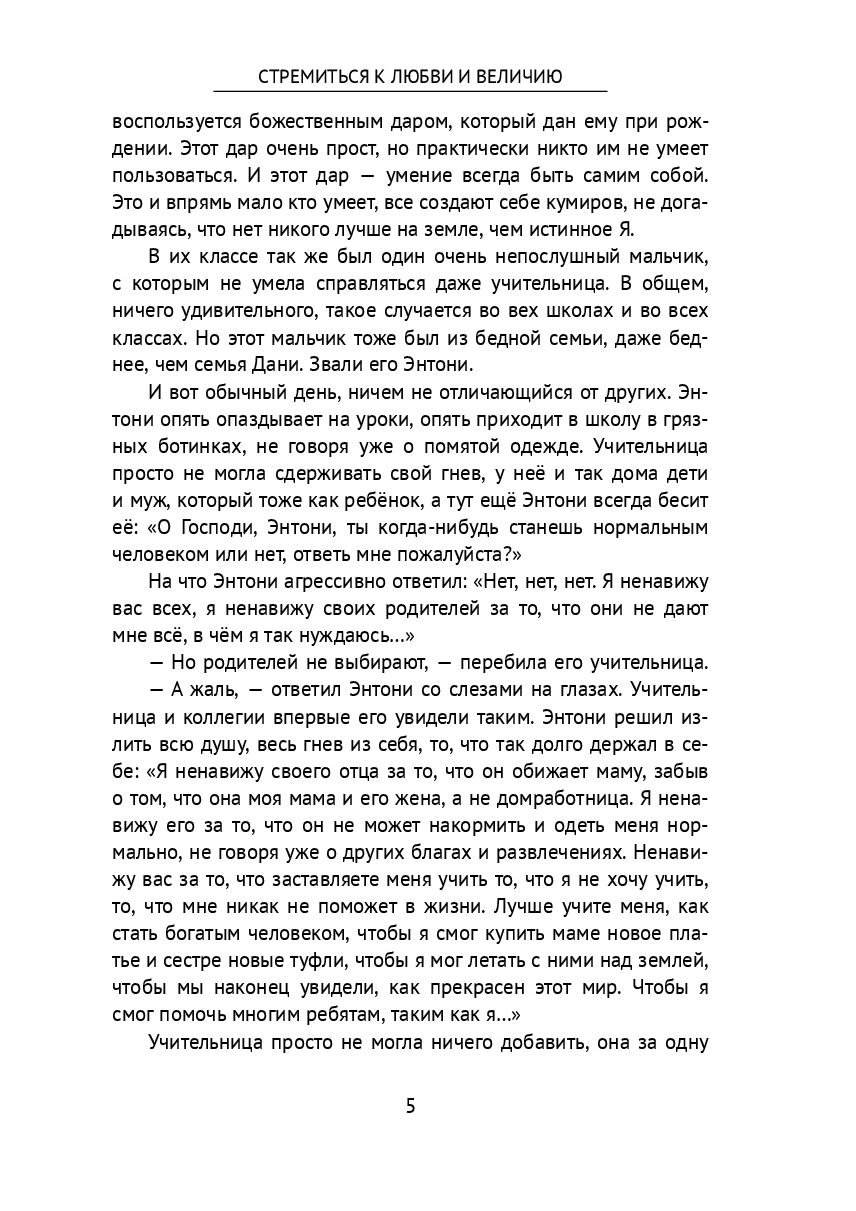 СТРЕМИТЬСЯ К ЛЮБВИ И ВЕЛИЧИЮ

воспользуется божественным даром, который дан ему при рождении. Этот дар очень прост, но практически никто им не умеет пользоваться. И этот дар — умение всегда быть самим собой. Это и впрямь мало кто умеет, все создают себе кумиров, не догадываясь, что нет никого лучше на земле, чем истинное Я.

В их классе так же был один очень непослушный мальчик, с которым не умела справляться даже учительница. В общем, ничего удивительного, такое случается во вех школах и во всех классах. Но этот мальчик тоже был из бедной семьи, даже беднее, чем семья Дани. Звали его Энтони.

И вот обычный день, ничем не отличающийся от других. Энтони опять опаздывает на уроки, опять приходит в школу в грязных ботинках, не говоря уже о помятой одежде. Учительница просто не могла сдерживать свой гнев, у неё и так дома дети и муж, который тоже как ребёнок, а тут ещё Энтони всегда бесит её: «О Господи, Энтони, ты когда-нибудь станешь нормальным человеком или нет, ответь мне пожалуйста?»

На что Энтони агрессивно ответил: «Нет, нет, нет. Я ненавижу вас всех, я ненавижу своих родителей за то, что они не дают мне всё, в чём я так нуждаюсь...»

— Но родителей не выбирают, — перебила его учительница.

— А жаль, — ответил Энтони со слезами на глазах. Учительница и коллегии впервые его увидели таким. Энтони решил излить всю душу, весь гнев из себя, то, что так долго держал в себе: «Я ненавижу своего отца за то, что он обижает маму, забыв о том, что она моя мама и его жена, а не домработница. Я ненавижу его за то, что он не может накормить и одеть меня нормально, не говоря уже о других благах и развлечениях. Ненавижу вас за то, что заставляете меня учить то, что я не хочу учить, то, что мне никак не поможет в жизни. Лучше учите меня, как стать богатым человеком, чтобы я смог купить маме новое платье и сестре новые туфли, чтобы я мог летать с ними над землей, чтобы мы наконец увидели, как прекрасен этот мир. Чтобы я смог помочь многим ребятам, таким как я...»

Учительница просто не могла ничего добавить, она за одну

5